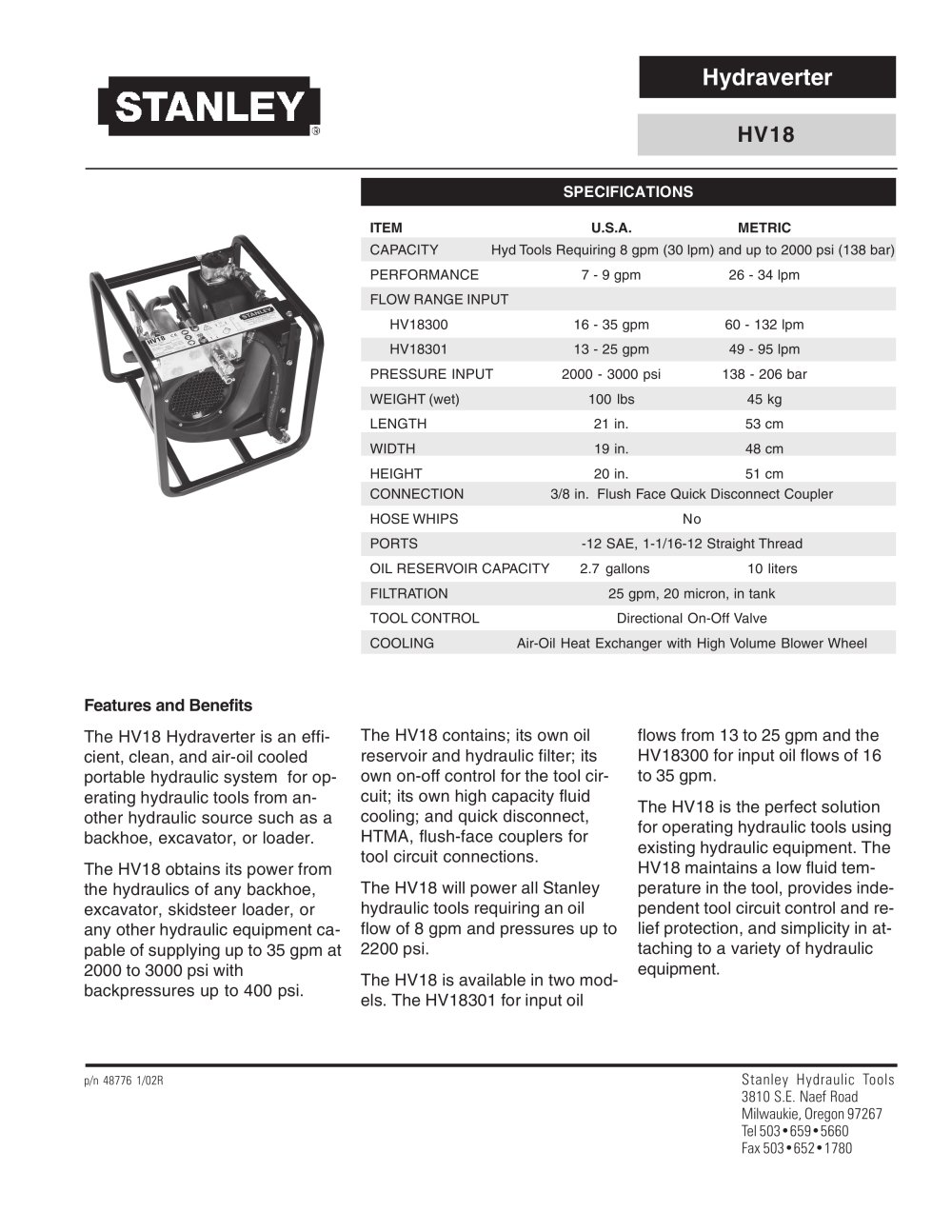 STANLEY

Hydraverter

HV18

SPECIFICATIONS

| ITEM | U.S.A. | METRIC |
|---|---|---|
| CAPACITY | Hyd Tools Requiring 8 gpm (30 lpm) and up to 2000 psi (138 bar) | |
| PERFORMANCE | 7 - 9 gpm | 26 - 34 lpm |
| FLOW RANGE INPUT | | |
| HV18300 | 16 - 35 gpm | 60 - 132 lpm |
| HV18301 | 13 - 25 gpm | 49 - 95 lpm |
| PRESSURE INPUT | 2000 - 3000 psi | 138 - 206 bar |
| WEIGHT (wet) | 100 lbs | 45 kg |
| LENGTH | 21 in. | 53 cm |
| WIDTH | 19 in. | 48 cm |
| HEIGHT | 20 in. | 51 cm |
| CONNECTION | 3/8 in. Flush Face Quick Disconnect Coupler | |
| HOSE WHIPS | No | |
| PORTS | -12 SAE, 1-1/16-12 Straight Thread | |
| OIL RESERVOIR CAPACITY | 2.7 gallons | 10 liters |
| FILTRATION | 25 gpm, 20 micron, in tank | |
| TOOL CONTROL | Directional On-Off Valve | |
| COOLING | Air-Oil Heat Exchanger with High Volume Blower Wheel | |

Features and Benefits

The HV18 Hydraverter is an efficient, clean, and air-oil cooled portable hydraulic system for operating hydraulic tools from another hydraulic source such as a backhoe, excavator, or loader.

The HV18 obtains its power from the hydraulics of any backhoe, excavator, skidsteer loader, or any other hydraulic equipment capable of supplying up to 35 gpm at 2000 to 3000 psi with backpressures up to 400 psi.

The HV18 contains; its own oil reservoir and hydraulic filter; its own on-off control for the tool circuit; its own high capacity fluid cooling; and quick disconnect, HTMA, flush-face couplers for tool circuit connections.

The HV18 will power all Stanley hydraulic tools requiring an oil flow of 8 gpm and pressures up to 2200 psi.

The HV18 is available in two models. The HV18301 for input oil flows from 13 to 25 gpm and the HV18300 for input oil flows of 16 to 35 gpm.

The HV18 is the perfect solution for operating hydraulic tools using existing hydraulic equipment. The HV18 maintains a low fluid temperature in the tool, provides independent tool circuit control and relief protection, and simplicity in attaching to a variety of hydraulic equipment.

p/n 48776 1/02R

Stanley Hydraulic Tools
3810 S.E. Naef Road
Milwaukie, Oregon 97267
Tel 503•659•5660
Fax 503•652•1780